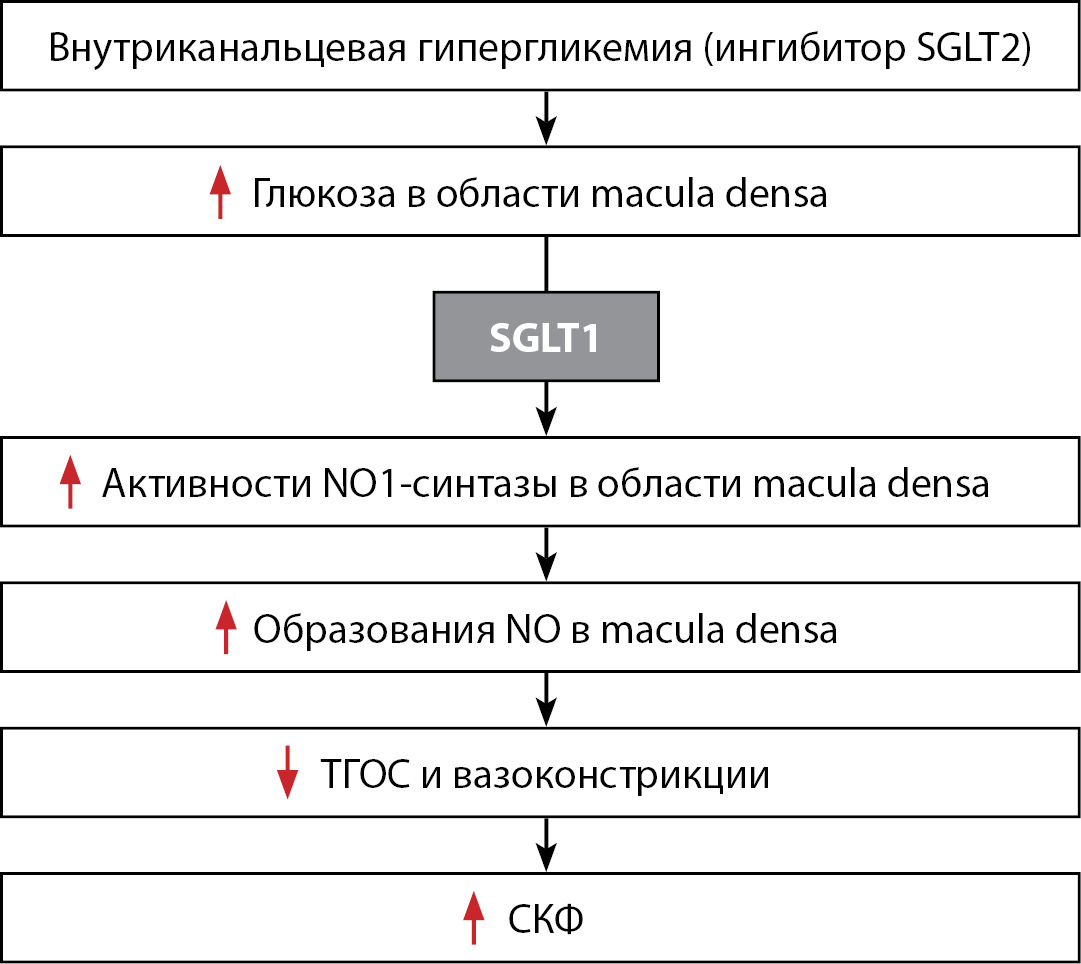 Внутриканальцевая гипергликемия (ингибитор SGLT2)

↑ Глюкоза в области macula densa

SGLT1

↑ Активности NO1-синтазы в области macula densa

↑ Образования NO в macula densa

↓ ТГОС и вазоконстрикции

↑ СКФ